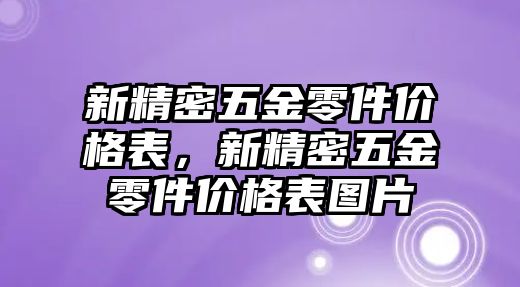 新精密五金零件价格表，新精密五金零件价格表图片